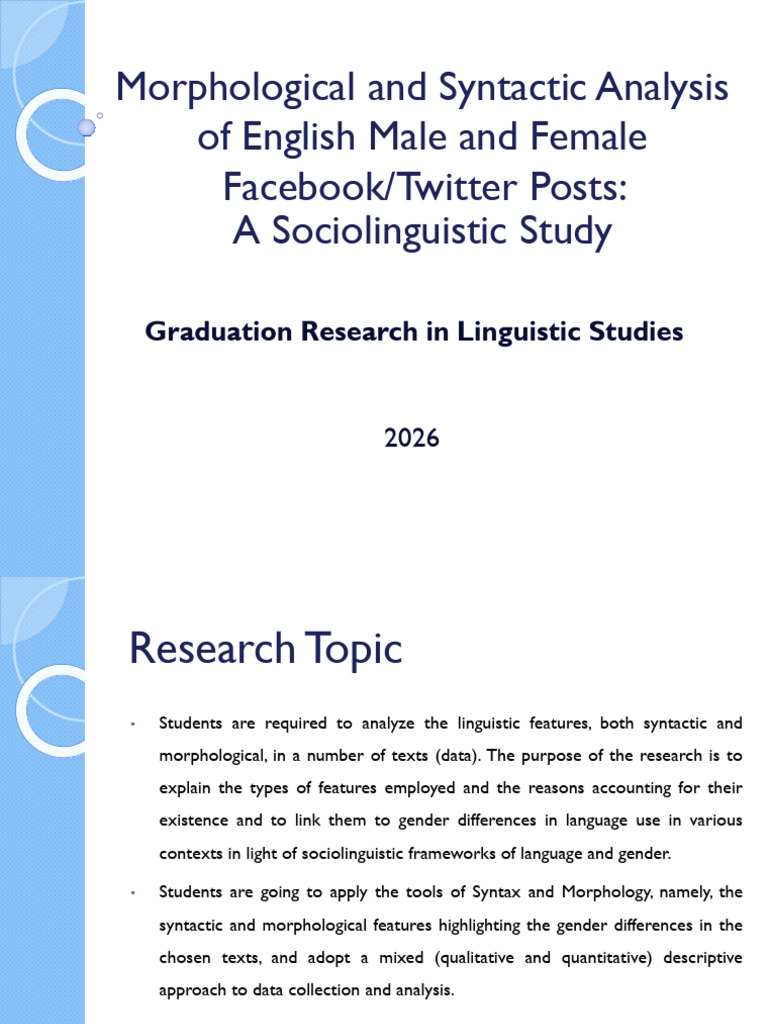 Morphological and Syntactic Analysis of English Male and Female Facebook/Twitter Posts: A Sociolinguistic Study

Graduation Research in Linguistic Studies

2026

Research Topic

• Students are required to analyze the linguistic features, both syntactic and morphological, in a number of texts (data). The purpose of the research is to explain the types of features employed and the reasons accounting for their existence and to link them to gender differences in language use in various contexts in light of sociolinguistic frameworks of language and gender.

• Students are going to apply the tools of Syntax and Morphology, namely, the syntactic and morphological features highlighting the gender differences in the chosen texts, and adopt a mixed (qualitative and quantitative) descriptive approach to data collection and analysis.